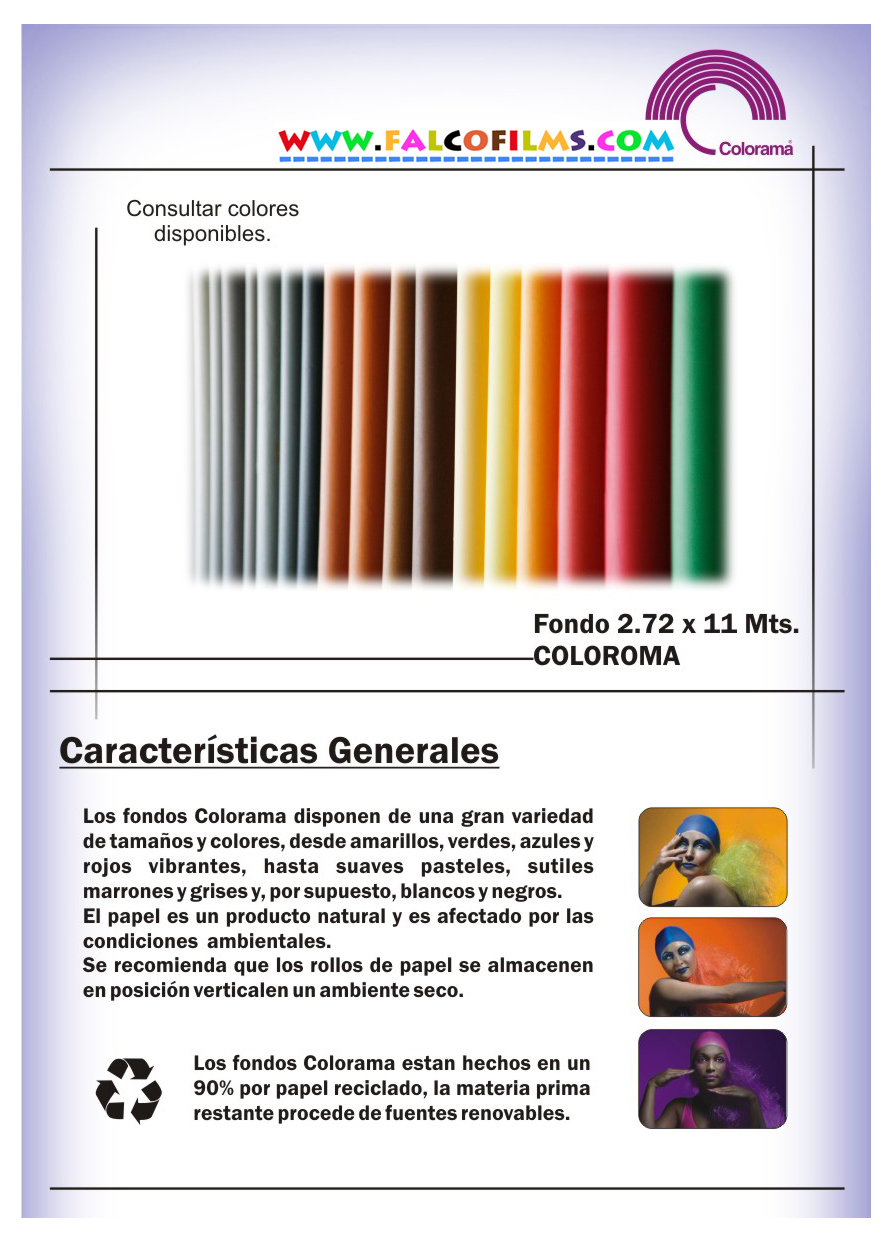 WWW.FALCOFILMS.COM

Colorama

Consultar colores disponibles.

Fondo 2.72 x 11 Mts.
COLOROMA

Características Generales

Los fondos Colorama disponen de una gran variedad de tamaños y colores, desde amarillos, verdes, azules y rojos vibrantes, hasta suaves pasteles, sutiles marrones y grises y, por supuesto, blancos y negros.
El papel es un producto natural y es afectado por las condiciones ambientales.
Se recomienda que los rollos de papel se almacenen en posición verticalen un ambiente seco.

Los fondos Colorama estan hechos en un 90% por papel reciclado, la materia prima restante procede de fuentes renovables.